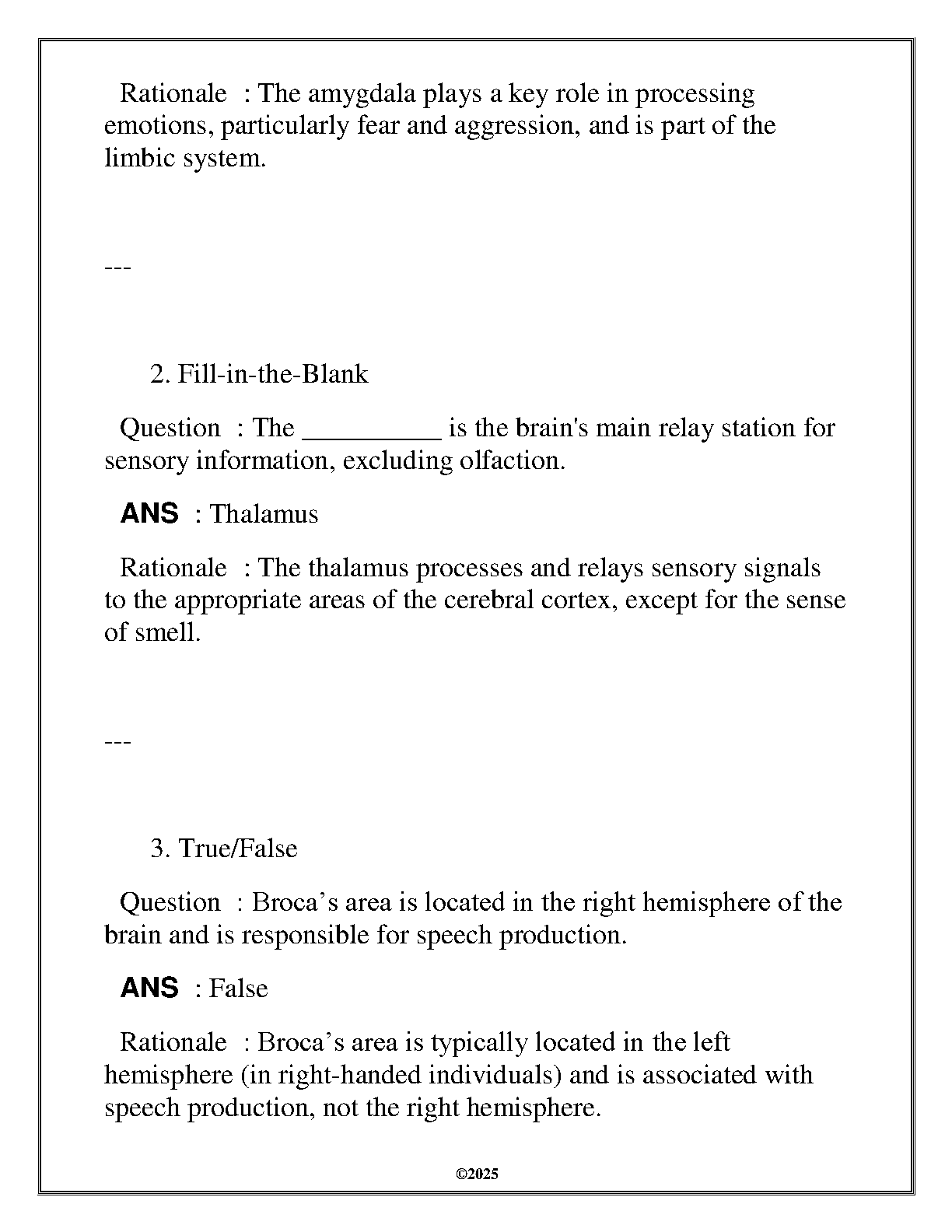 Rationale : The amygdala plays a key role in processing emotions, particularly fear and aggression, and is part of the limbic system.

---

2. Fill-in-the-Blank

Question : The __________ is the brain's main relay station for sensory information, excluding olfaction.

ANS : Thalamus

Rationale : The thalamus processes and relays sensory signals to the appropriate areas of the cerebral cortex, except for the sense of smell.

---

3. True/False

Question : Broca’s area is located in the right hemisphere of the brain and is responsible for speech production.

ANS : False

Rationale : Broca’s area is typically located in the left hemisphere (in right-handed individuals) and is associated with speech production, not the right hemisphere.

©2025